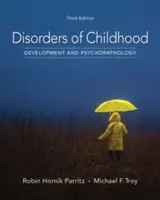 Third Edition

Disorders of Childhood

DEVELOPMENT AND PSYCHOPATHOLOGY

Robin Hornik Parritz • Michael F. Troy